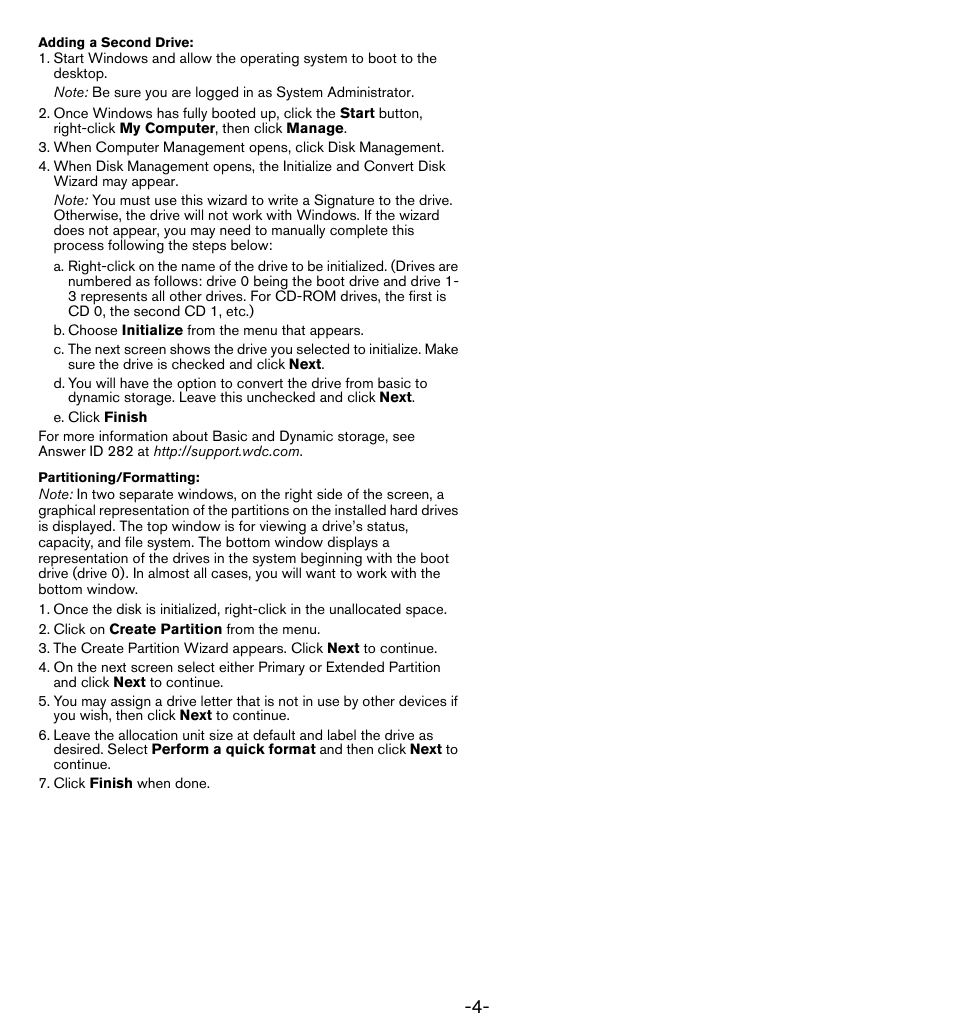 Adding a Second Drive:
1. Start Windows and allow the operating system to boot to the desktop.
Note: Be sure you are logged in as System Administrator.
2. Once Windows has fully booted up, click the Start button, right-click My Computer, then click Manage.
3. When Computer Management opens, click Disk Management.
4. When Disk Management opens, the Initialize and Convert Disk Wizard may appear.
Note: You must use this wizard to write a Signature to the drive. Otherwise, the drive will not work with Windows. If the wizard does not appear, you may need to manually complete this process following the steps below:
a. Right-click on the name of the drive to be initialized. (Drives are numbered as follows: drive 0 being the boot drive and drive 1-3 represents all other drives. For CD-ROM drives, the first is CD 0, the second CD 1, etc.)
b. Choose Initialize from the menu that appears.
c. The next screen shows the drive you selected to initialize. Make sure the drive is checked and click Next.
d. You will have the option to convert the drive from basic to dynamic storage. Leave this unchecked and click Next.
e. Click Finish
For more information about Basic and Dynamic storage, see Answer ID 282 at http://support.wdc.com.

Partitioning/Formatting:
Note: In two separate windows, on the right side of the screen, a graphical representation of the partitions on the installed hard drives is displayed. The top window is for viewing a drive's status, capacity, and file system. The bottom window displays a representation of the drives in the system beginning with the boot drive (drive 0). In almost all cases, you will want to work with the bottom window.
1. Once the disk is initialized, right-click in the unallocated space.
2. Click on Create Partition from the menu.
3. The Create Partition Wizard appears. Click Next to continue.
4. On the next screen select either Primary or Extended Partition and click Next to continue.
5. You may assign a drive letter that is not in use by other devices if you wish, then click Next to continue.
6. Leave the allocation unit size at default and label the drive as desired. Select Perform a quick format and then click Next to continue.
7. Click Finish when done.

-4-